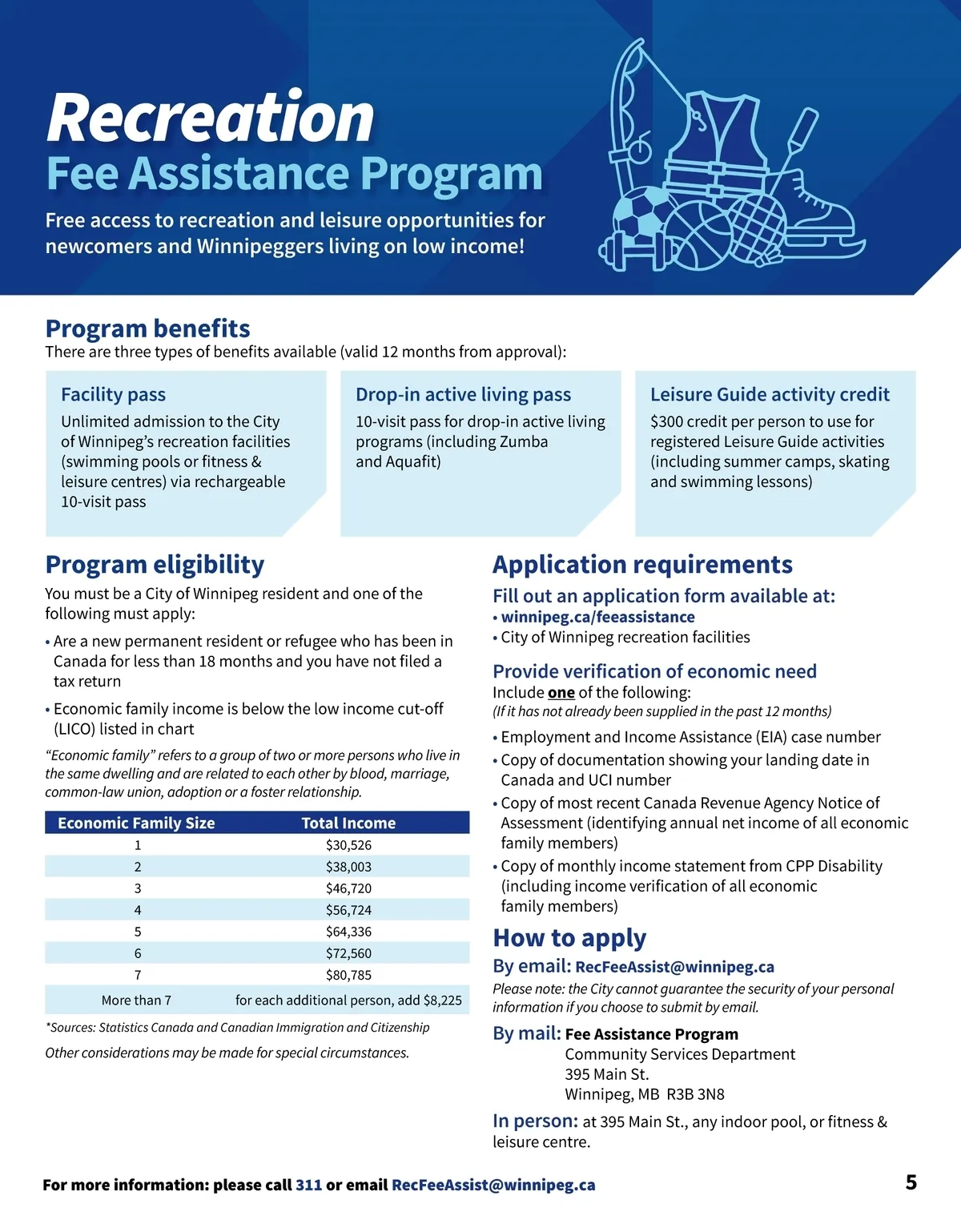 Recreation
Fee Assistance Program

Free access to recreation and leisure opportunities for newcomers and Winnipeggers living on low income!

Program benefits
There are three types of benefits available (valid 12 months from approval):

Facility pass
Unlimited admission to the City of Winnipeg's recreation facilities (swimming pools or fitness & leisure centres) via rechargeable 10-visit pass

Drop-in active living pass
10-visit pass for drop-in active living programs (including Zumba and Aquafit)

Leisure Guide activity credit
$300 credit per person to use for registered Leisure Guide activities (including summer camps, skating and swimming lessons)

Program eligibility
You must be a City of Winnipeg resident and one of the following must apply:

• Are a new permanent resident or refugee who has been in Canada for less than 18 months and you have not filed a tax return

• Economic family income is below the low income cut-off (LICO) listed in chart

"Economic family" refers to a group of two or more persons who live in the same dwelling and are related to each other by blood, marriage, common-law union, adoption or a foster relationship.

| Economic Family Size | Total Income |
|---|---|
| 1 | $30,526 |
| 2 | $38,003 |
| 3 | $46,720 |
| 4 | $56,724 |
| 5 | $64,336 |
| 6 | $72,560 |
| 7 | $80,785 |
| More than 7 | for each additional person, add $8,225 |

*Sources: Statistics Canada and Canadian Immigration and Citizenship

Other considerations may be made for special circumstances.

Application requirements
Fill out an application form available at:
• winnipeg.ca/feeassistance
• City of Winnipeg recreation facilities

Provide verification of economic need
Include one of the following:
(If it has not already been supplied in the past 12 months)
• Employment and Income Assistance (EIA) case number
• Copy of documentation showing your landing date in Canada and UCI number
• Copy of most recent Canada Revenue Agency Notice of Assessment (identifying annual net income of all economic family members)
• Copy of monthly income statement from CPP Disability (including income verification of all economic family members)

How to apply
By email: RecFeeAssist@winnipeg.ca
Please note: the City cannot guarantee the security of your personal information if you choose to submit by email.

By mail: Fee Assistance Program
Community Services Department
395 Main St.
Winnipeg, MB R3B 3N8

In person: at 395 Main St., any indoor pool, or fitness & leisure centre.

For more information: please call 311 or email RecFeeAssist@winnipeg.ca

5